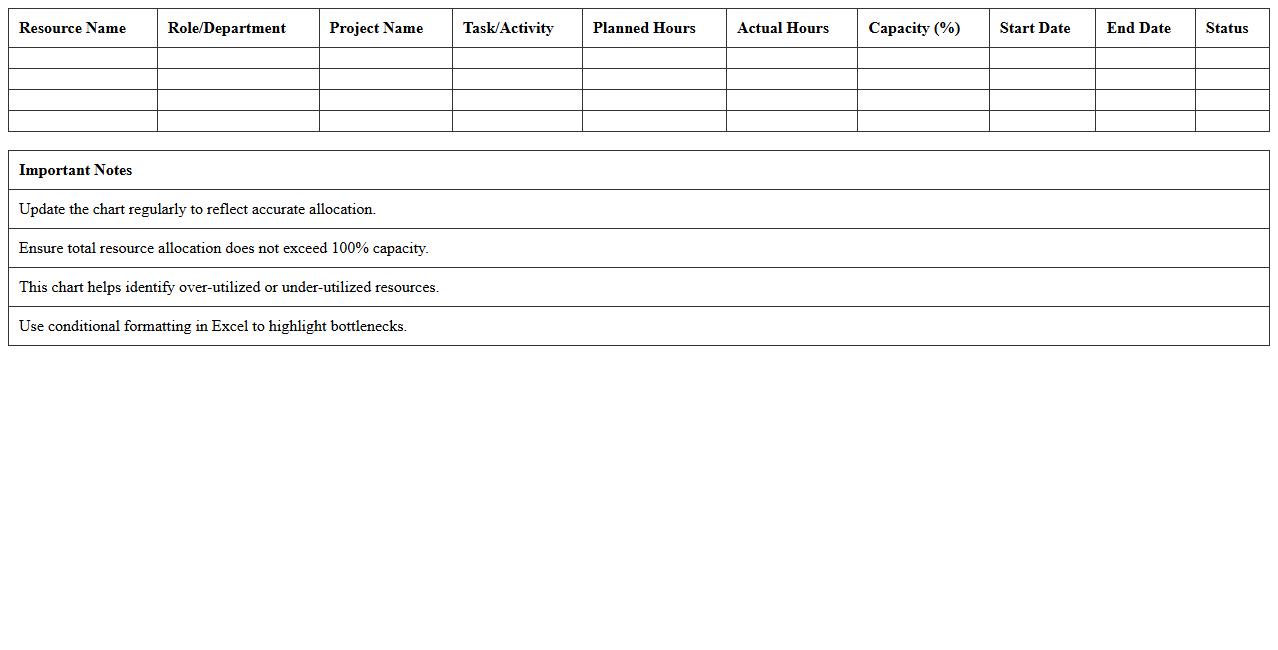 | Resource Name | Role/Department | Project Name | Task/Activity | Planned Hours | Actual Hours | Capacity (%) | Start Date | End Date | Status |
|---|---|---|---|---|---|---|---|---|---|
| | | | | | | | | | |
| | | | | | | | | | |
| | | | | | | | | | |
| | | | | | | | | | |

| Important Notes |
|---|
| Update the chart regularly to reflect accurate allocation. |
| Ensure total resource allocation does not exceed 100% capacity. |
| This chart helps identify over-utilized or under-utilized resources. |
| Use conditional formatting in Excel to highlight bottlenecks. |